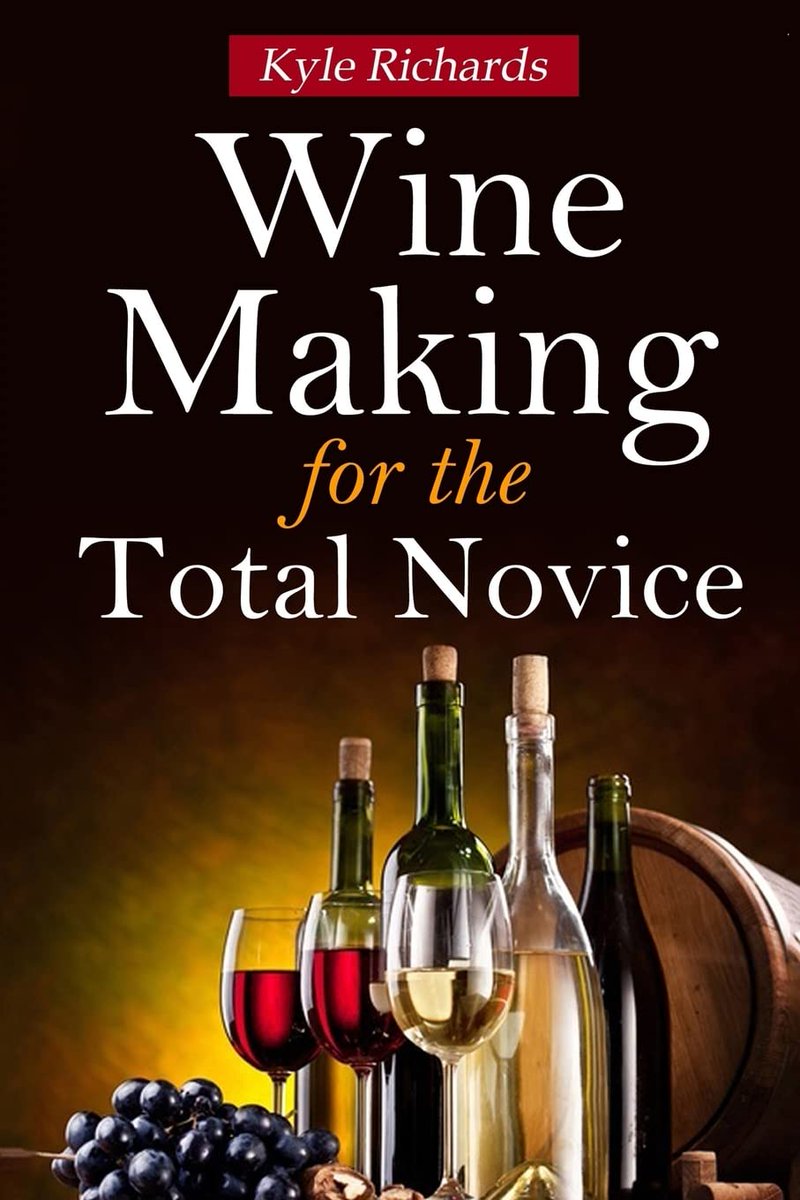 Kyle Richards

Wine Making for the Total Novice